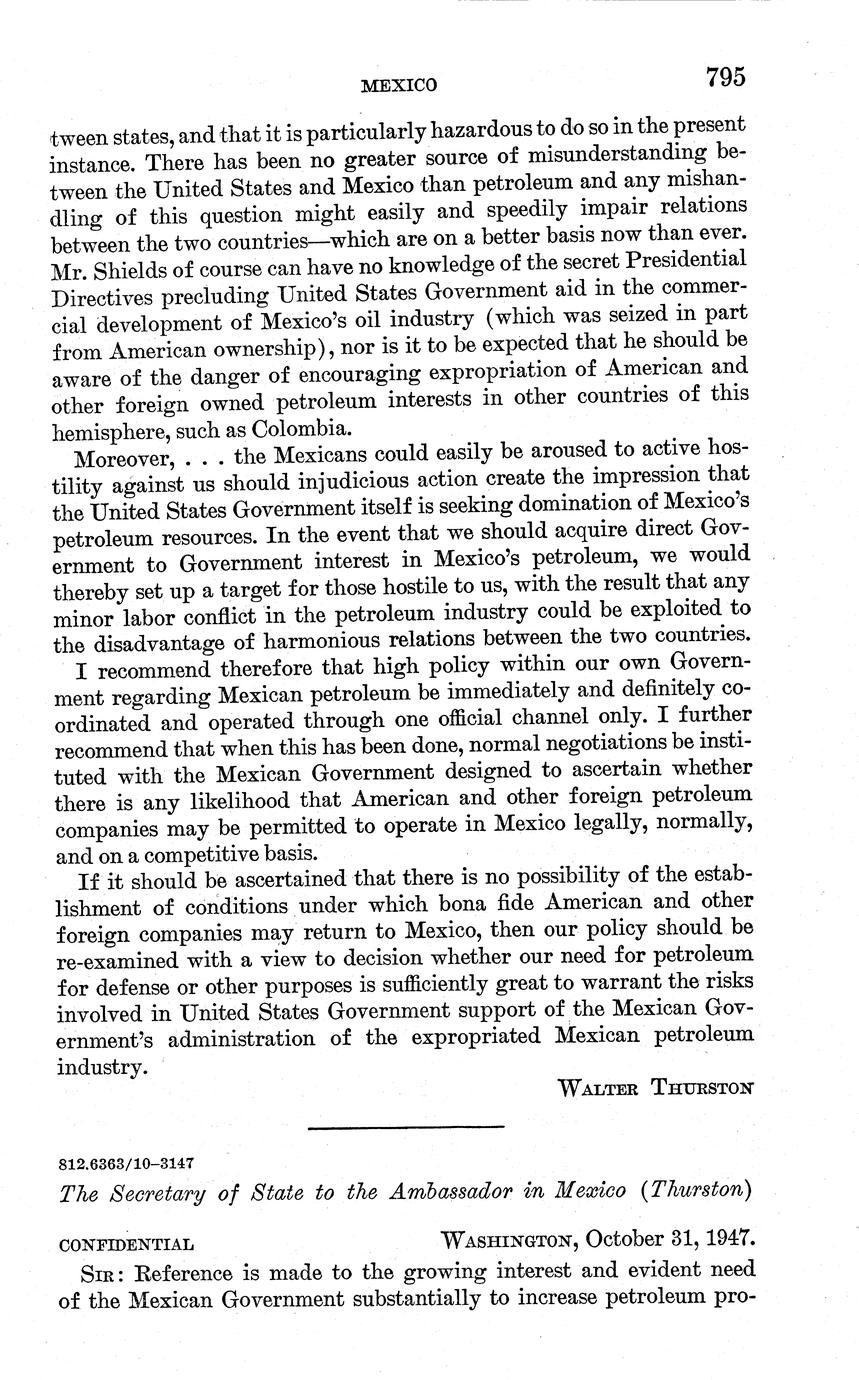 MEXICO 795

tween states, and that it is particularly hazardous to do so in the present instance. There has been no greater source of misunderstanding between the United States and Mexico than petroleum and any mishandling of this question might easily and speedily impair relations between the two countries—which are on a better basis now than ever. Mr. Shields of course can have no knowledge of the secret Presidential Directives precluding United States Government aid in the commercial development of Mexico's oil industry (which was seized in part from American ownership), nor is it to be expected that he should be aware of the danger of encouraging expropriation of American and other foreign owned petroleum interests in other countries of this hemisphere, such as Colombia.

Moreover, . . . the Mexicans could easily be aroused to active hostility against us should injudicious action create the impression that the United States Government itself is seeking domination of Mexico's petroleum resources. In the event that we should acquire direct Government to Government interest in Mexico's petroleum, we would thereby set up a target for those hostile to us, with the result that any minor labor conflict in the petroleum industry could be exploited to the disadvantage of harmonious relations between the two countries.

I recommend therefore that high policy within our own Government regarding Mexican petroleum be immediately and definitely coordinated and operated through one official channel only. I further recommend that when this has been done, normal negotiations be instituted with the Mexican Government designed to ascertain whether there is any likelihood that American and other foreign petroleum companies may be permitted to operate in Mexico legally, normally, and on a competitive basis.

If it should be ascertained that there is no possibility of the establishment of conditions under which bona fide American and other foreign companies may return to Mexico, then our policy should be re-examined with a view to decision whether our need for petroleum for defense or other purposes is sufficiently great to warrant the risks involved in United States Government support of the Mexican Government's administration of the expropriated Mexican petroleum industry.

WALTER THURSTON

812.6363/10–3147

The Secretary of State to the Ambassador in Mexico (Thurston)

CONFIDENTIAL WASHINGTON, October 31, 1947.

SIR: Reference is made to the growing interest and evident need of the Mexican Government substantially to increase petroleum pro-